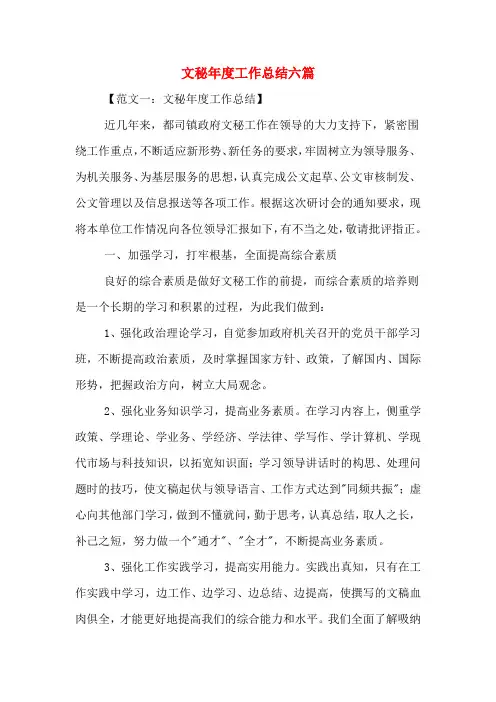 文秘年度工作总结六篇

【范文一：文秘年度工作总结】

近几年来，都司镇政府文秘工作在领导的大力支持下，紧密围绕工作重点，不断适应新形势、新任务的要求，牢固树立为领导服务、为机关服务、为基层服务的思想，认真完成公文起草、公文审核制发、公文管理以及信息报送等各项工作。根据这次研讨会的通知要求，现将本单位工作情况向各位领导汇报如下，有不当之处，敬请批评指正。

一、加强学习，打牢根基，全面提高综合素质

良好的综合素质是做好文秘工作的前提，而综合素质的培养则是一个长期的学习和积累的过程，为此我们做到：

1、强化政治理论学习，自觉参加政府机关召开的党员干部学习班，不断提高政治素质，及时掌握国家方针、政策，了解国内、国际形势，把握政治方向，树立大局观念。

2、强化业务知识学习，提高业务素质。在学习内容上，侧重学政策、学理论、学业务、学经济、学法律、学写作、学计算机、学现代市场与科技知识，以拓宽知识面；学习领导讲话时的构思、处理问题时的技巧，使文稿起伏与领导语言、工作方式达到"同频共振"；虚心向其他部门学习，做到不懂就问，勤于思考，认真总结，取人之长，补己之短，努力做一个"通才"、"全才"，不断提高业务素质。

3、强化工作实践学习，提高实用能力。实践出真知，只有在工作实践中学习，边工作、边学习、边总结、边提高，使撰写的文稿血肉俱全，才能更好地提高我们的综合能力和水平。我们全面了解吸纳